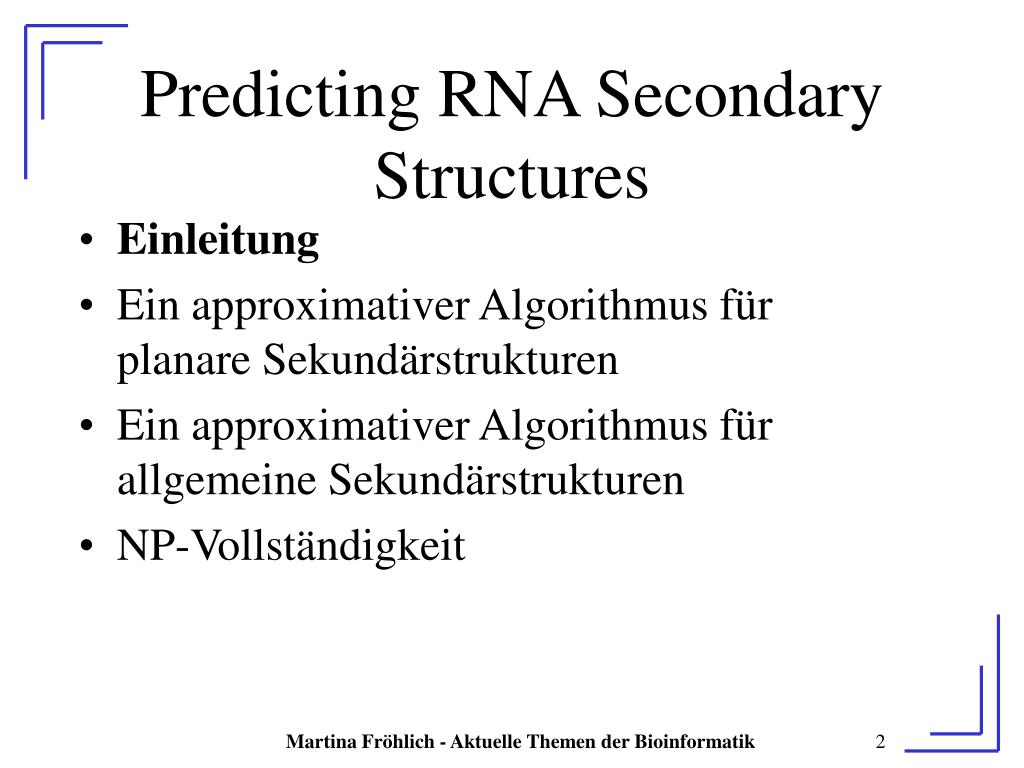 Predicting RNA Secondary Structures

• Einleitung
• Ein approximativer Algorithmus für planare Sekundärstrukturen
• Ein approximativer Algorithmus für allgemeine Sekundärstrukturen
• NP-Vollständigkeit

Martina Fröhlich - Aktuelle Themen der Bioinformatik

2